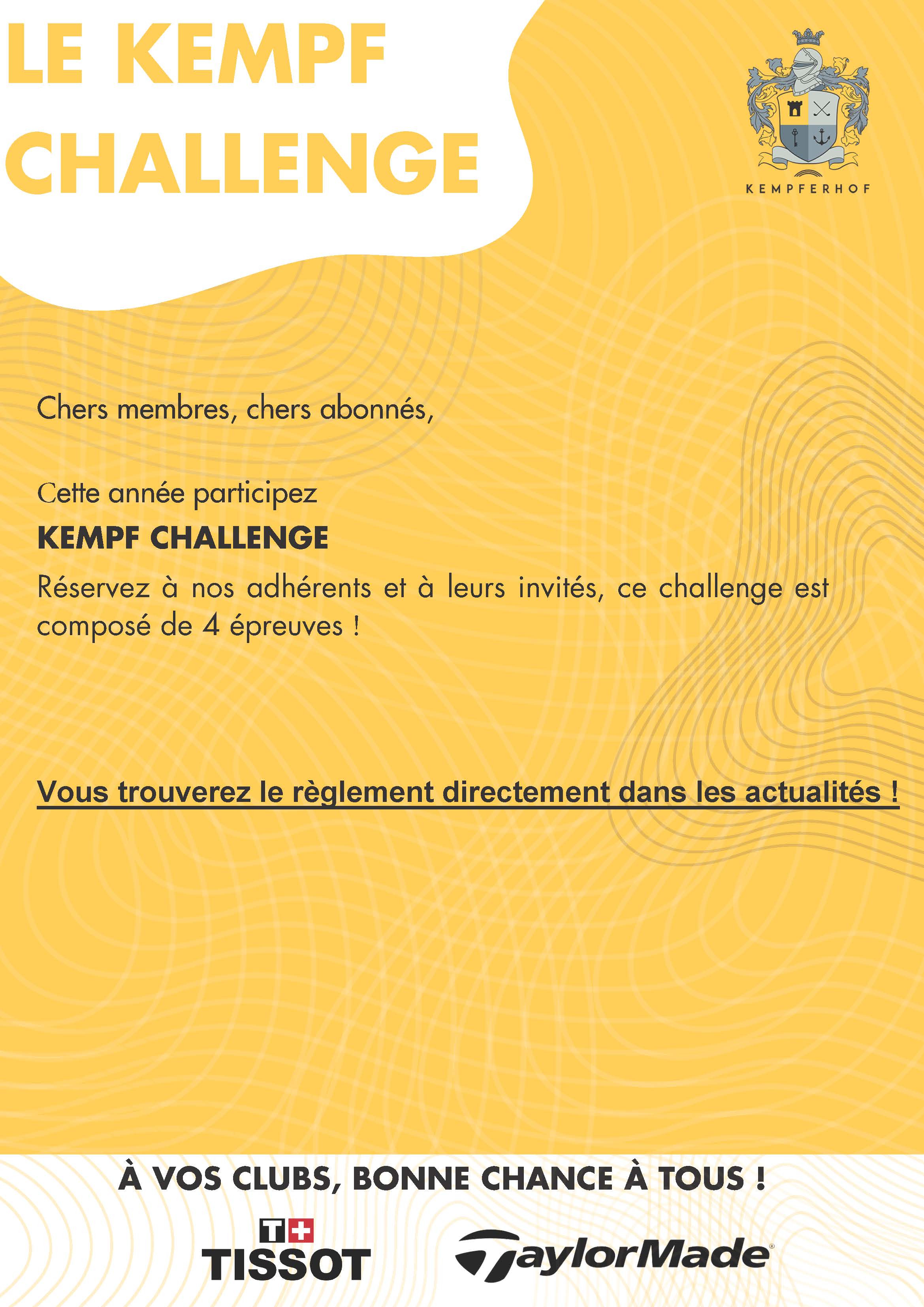 LE KEMPF CHALLENGE

KEMPFERHOF

Chers membres, chers abonnés,

Cette année participez

KEMPF CHALLENGE

Réservez à nos adhérents et à leurs invités, ce challenge est composé de 4 épreuves !

Vous trouverez le règlement directement dans les actualités !

À VOS CLUBS, BONNE CHANCE À TOUS !

T+ TISSOT

TaylorMade